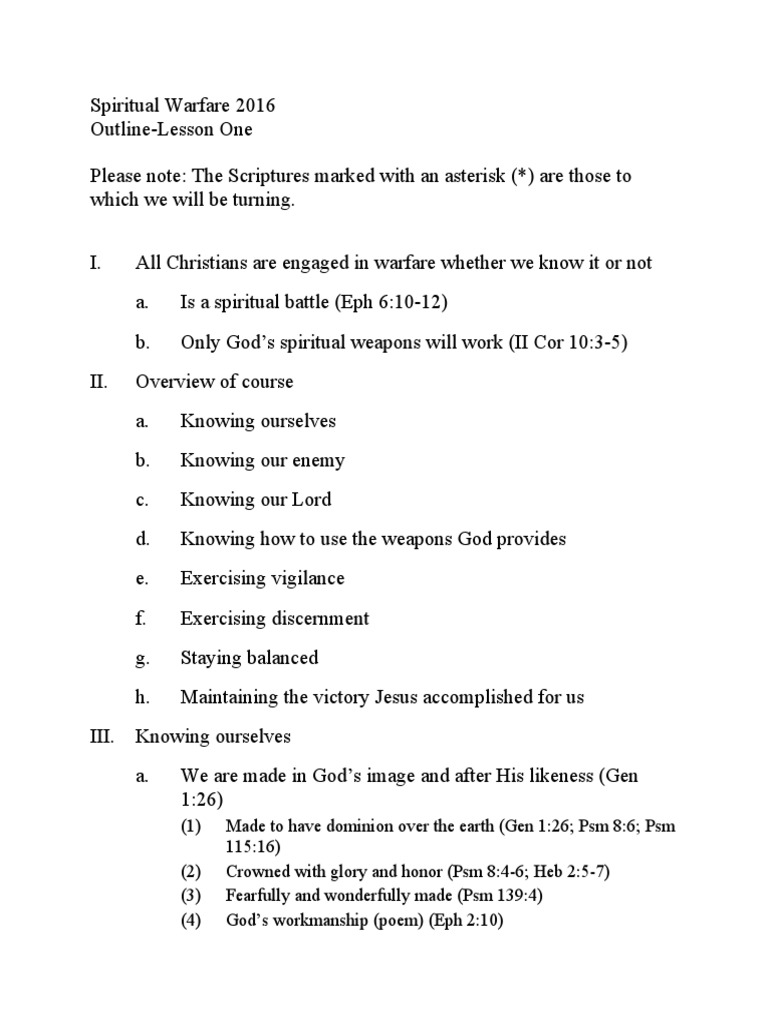 Spiritual Warfare 2016
Outline-Lesson One

Please note: The Scriptures marked with an asterisk (*) are those to which we will be turning.

I. All Christians are engaged in warfare whether we know it or not

a. Is a spiritual battle (Eph 6:10-12)

b. Only God's spiritual weapons will work (II Cor 10:3-5)

II. Overview of course

a. Knowing ourselves

b. Knowing our enemy

c. Knowing our Lord

d. Knowing how to use the weapons God provides

e. Exercising vigilance

f. Exercising discernment

g. Staying balanced

h. Maintaining the victory Jesus accomplished for us

III. Knowing ourselves

a. We are made in God's image and after His likeness (Gen 1:26)

(1) Made to have dominion over the earth (Gen 1:26; Psm 8:6; Psm 115:16)
(2) Crowned with glory and honor (Psm 8:4-6; Heb 2:5-7)
(3) Fearfully and wonderfully made (Psm 139:4)
(4) God's workmanship (poem) (Eph 2:10)